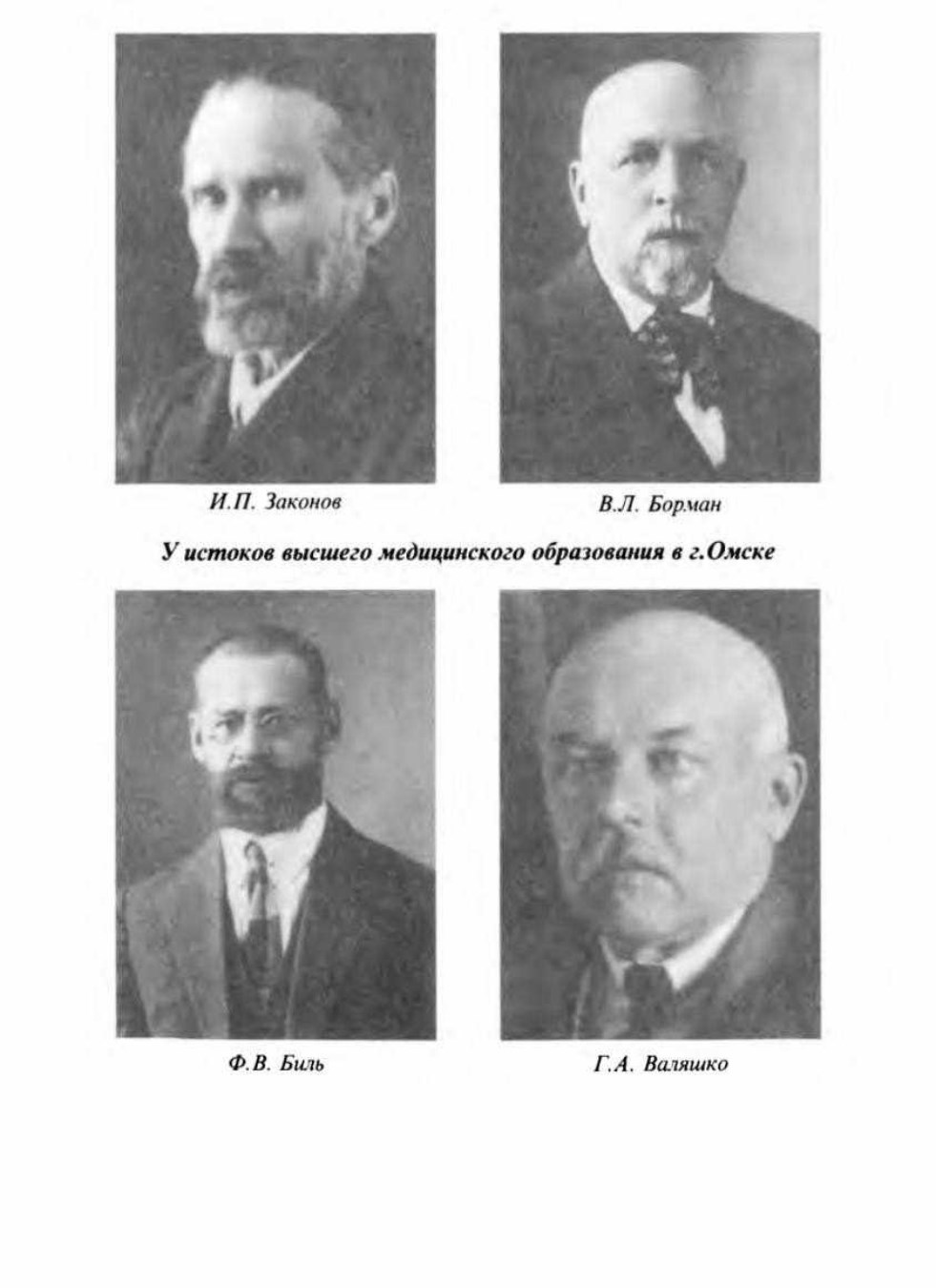 И.П. Законов

В.Л. Борман

У истоков высшего медицинского образования в г.Омске

Ф.В. Биль

Г.А. Валяшко